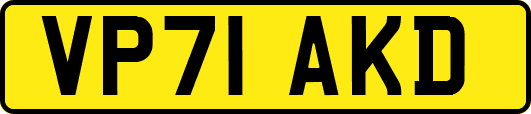 VP71 AKD